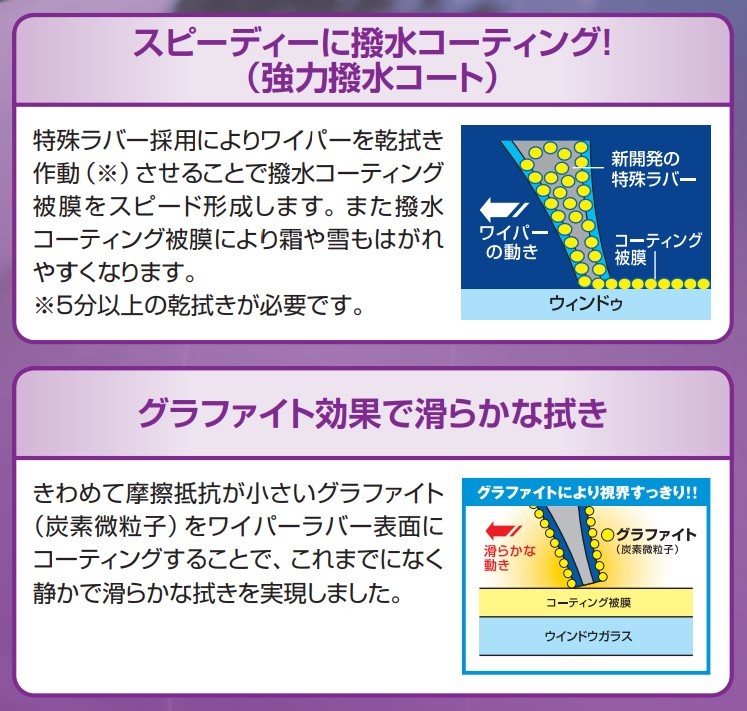 スピーディーに撥水コーティング!
（強力撥水コート）

特殊ラバー採用によりワイパーを乾拭き作動（※）させることで撥水コーティング被膜をスピード形成します。また撥水コーティング被膜により霜や雪もはがれやすくなります。
※5分以上の乾拭きが必要です。

新開発の特殊ラバー
ワイパーの動き
コーティング被膜
ウィンドゥ

グラファイト効果で滑らかな拭き

きわめて摩擦抵抗が小さいグラファイト（炭素微粒子）をワイパーラバー表面にコーティングすることで、これまでになく静かで滑らかな拭きを実現しました。

グラファイトにより視界すっきり!!
滑らかな動き
グラファイト
（炭素微粒子）
コーティング被膜
ウインドウガラス